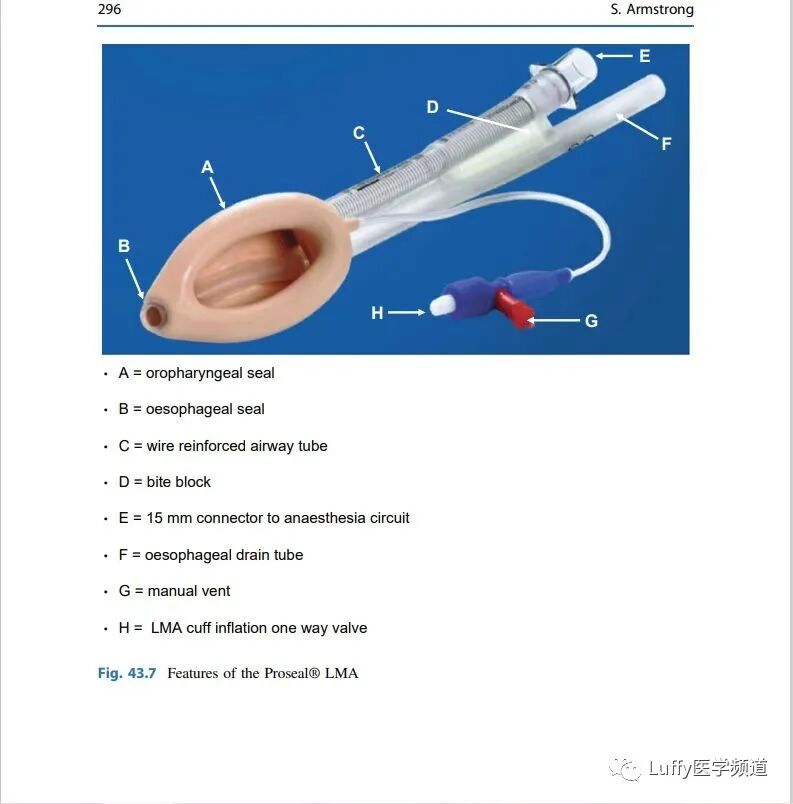 296 S. Armstrong

E

D

F

C

A

B

H

G

• A = oropharyngeal seal

• B = oesophageal seal

• C = wire reinforced airway tube

• D = bite block

• E = 15 mm connector to anaesthesia circuit

• F = oesophageal drain tube

• G = manual vent

• H = LMA cuff inflation one way valve

Fig. 43.7 Features of the Proseal® LMA

Luffy医学频道